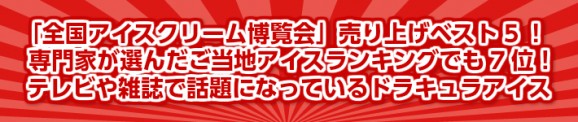 「全国アイスクリーム博覧会」売り上げベスト５！
専門家が選んだご当地アイスランキングでも７位！
テレビや雑誌で話題になっているドラキュラアイス